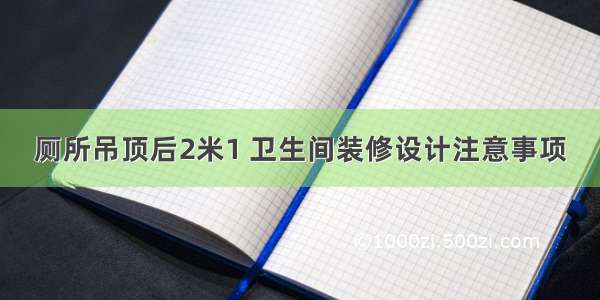 厕所吊顶后2米1 卫生间装修设计注意事项

©1000zi.500zi.com